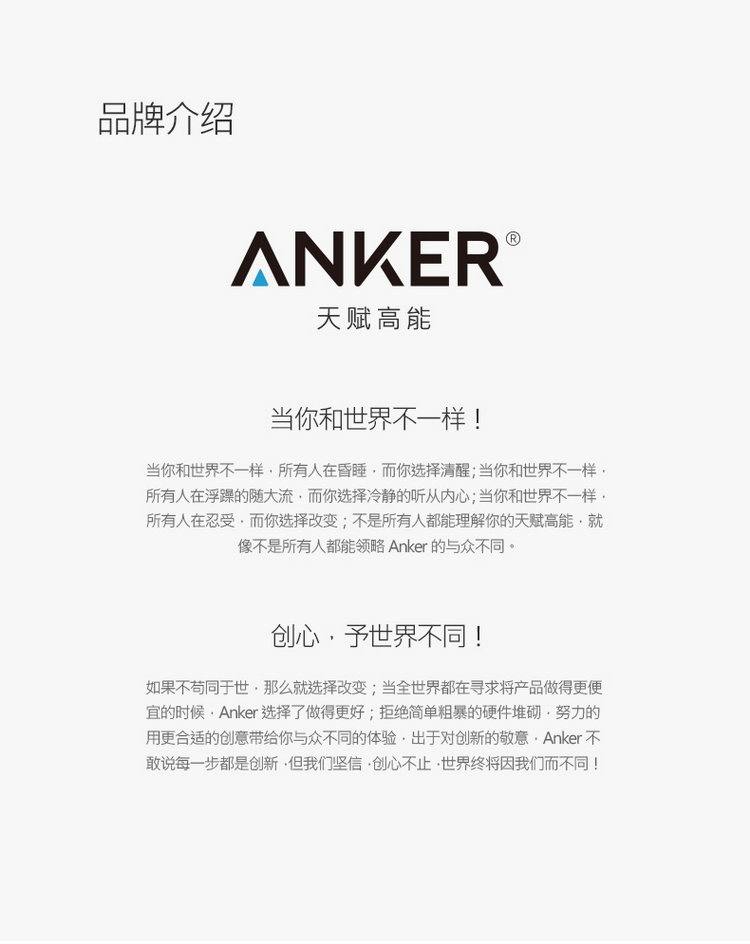 品牌介绍

ANKER®
天赋高能

当你和世界不一样！

当你和世界不一样，所有人在昏睡，而你选择清醒；当你和世界不一样，所有人在浮躁的随大流，而你选择冷静的听从内心；当你和世界不一样，所有人在忍受，而你选择改变；不是所有人都能理解你的天赋高能，就像不是所有人都能领略Anker的与众不同。

创心，予世界不同！

如果不苟同于世，那么就选择改变；当全世界都在寻求将产品做得更便宜的时候，Anker选择了做得更好；拒绝简单粗暴的硬件堆砌，努力的用更合适的创意带给你与众不同的体验，出于对创新的敬意，Anker不敢说每一步都是创新，但我们坚信，创心不止，世界终将因我们而不同！